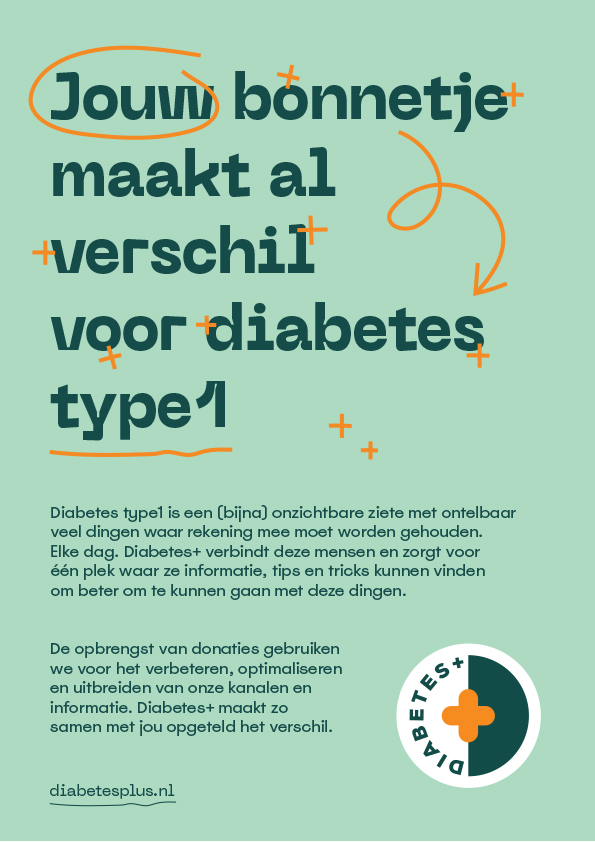 Jouw bonnetje maakt al verschil voor diabetes type1

Diabetes type1 is een (bijna) onzichtbare ziete met ontelbaar veel dingen waar rekening mee moet worden gehouden. Elke dag. Diabetes+ verbindt deze mensen en zorgt voor één plek waar ze informatie, tips en tricks kunnen vinden om beter om te kunnen gaan met deze dingen.

De opbrengst van donaties gebruiken we voor het verbeteren, optimaliseren en uitbreiden van onze kanalen en informatie. Diabetes+ maakt zo samen met jou opgeteld het verschil.

DIABETES+

diabetesplus.nl